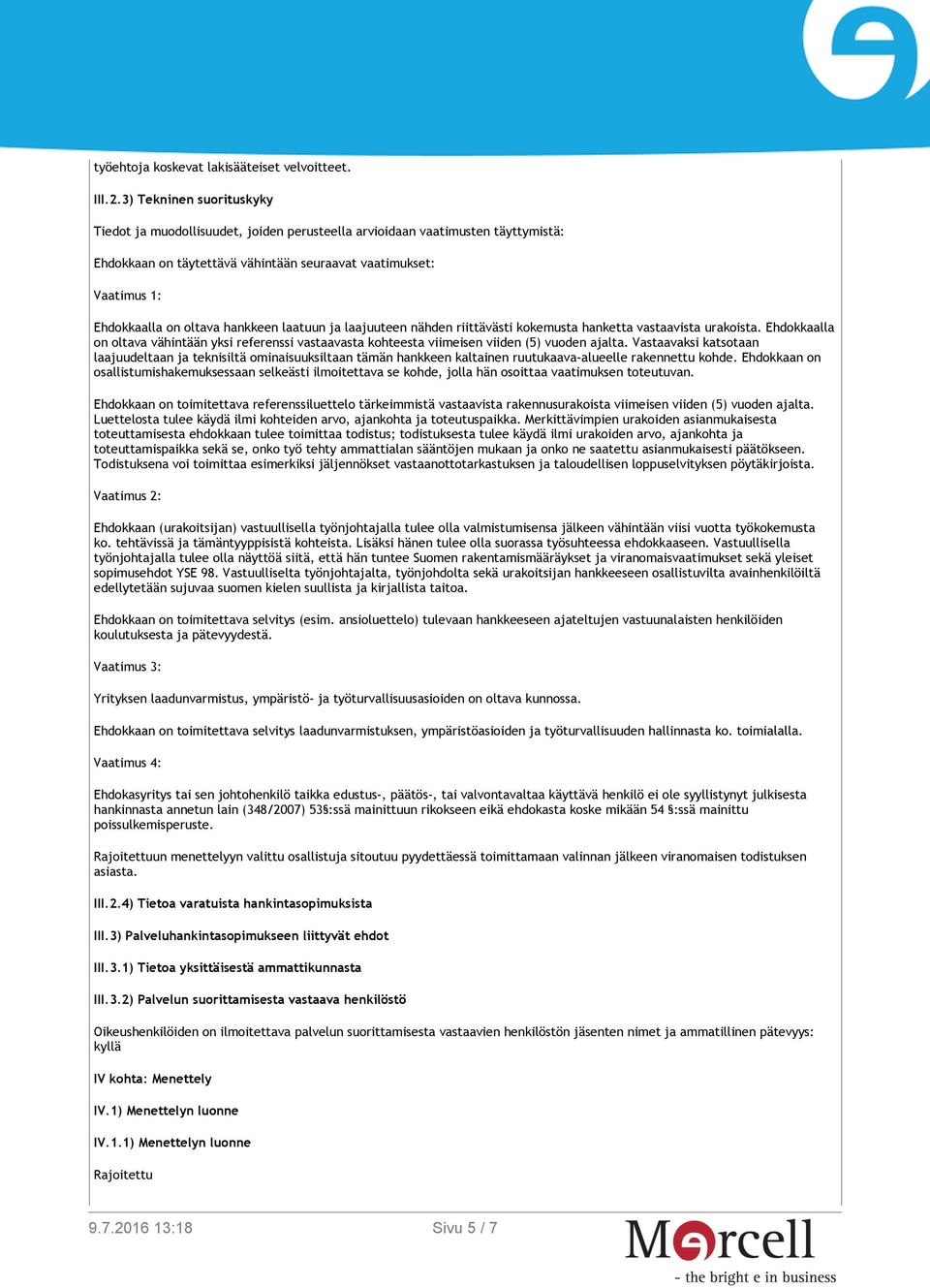 työehtoja koskevat lakisääteiset velvoitteet.

III.2.3) Tekninen suorituskyky

Tiedot ja muodollisuudet, joiden perusteella arvioidaan vaatimusten täyttymistä:

Ehdokkaan on täytettävä vähintään seuraavat vaatimukset:

Vaatimus 1:

Ehdokkaalla on oltava hankkeen laatuun ja laajuuteen nähden riittävästi kokemusta hanketta vastaavista urakoista. Ehdokkaalla on oltava vähintään yksi referenssi vastaavasta kohteesta viimeisen viiden (5) vuoden ajalta. Vastaavaksi katsotaan laajuudeltaan ja teknisiltä ominaisuuksiltaan tämän hankkeen kaltainen ruutukaava-alueelle rakennettu kohde. Ehdokkaan on osallistumishakemuksessaan selkeästi ilmoitettava se kohde, jolla hän osoittaa vaatimuksen toteutuvan.

Ehdokkaan on toimitettava referenssiluettelo tärkeimmistä vastaavista rakennusurakoista viimeisen viiden (5) vuoden ajalta. Luettelosta tulee käydä ilmi kohteiden arvo, ajankohta ja toteutuspaikka. Merkittävimpien urakoiden asianmukaisesta toteuttamisesta ehdokkaan tulee toimittaa todistus; todistuksesta tulee käydä ilmi urakoiden arvo, ajankohta ja toteuttamispaikka sekä se, onko työ tehty ammattialan sääntöjen mukaan ja onko ne saatettu asianmukaisesti päätökseen. Todistuksena voi toimittaa esimerkiksi jäljennökset vastaanottotarkastuksen ja taloudellisen loppuselvityksen pöytäkirjoista.

Vaatimus 2:

Ehdokkaan (urakoitsijan) vastuullisella työnjohtajalla tulee olla valmistumisensa jälkeen vähintään viisi vuotta työkokemusta ko. tehtävissä ja tämäntyyppisistä kohteista. Lisäksi hänen tulee olla suorassa työsuhteessa ehdokkaaseen. Vastuullisella työnjohtajalla tulee olla näyttöä siitä, että hän tuntee Suomen rakentamismääräykset ja viranomaisvaatimukset sekä yleiset sopimusehdot YSE 98. Vastuulliselta työnjohtajalta, työnjohdolta sekä urakoitsijan hankkeeseen osallistuvilta avainhenkilöiltä edellytetään sujuvaa suomen kielen suullista ja kirjallista taitoa.

Ehdokkaan on toimitettava selvitys (esim. ansioluettelo) tulevaan hankkeeseen ajateltujen vastuunalaisten henkilöiden koulutuksesta ja pätevyydestä.

Vaatimus 3:

Yrityksen laadunvarmistus, ympäristö- ja työturvallisuusasioiden on oltava kunnossa.

Ehdokkaan on toimitettava selvitys laadunvarmistuksen, ympäristöasioiden ja työturvallisuuden hallinnasta ko. toimialalla.

Vaatimus 4:

Ehdokasyritys tai sen johtohenkilö taikka edustus-, päätös-, tai valvontavaltaa käyttävä henkilö ei ole syyllistynyt julkisesta hankinnasta annetun lain (348/2007) 53§:ssä mainittuun rikokseen eikä ehdokasta koske mikään 54 §:ssä mainittu poissulkemisperuste.

Rajoitettuun menettelyyn valittu osallistuja sitoutuu pyydettäessä toimittamaan valinnan jälkeen viranomaisen todistuksen asiasta.

III.2.4) Tietoa varatuista hankintasopimuksista

III.3) Palveluhankintasopimukseen liittyvät ehdot

III.3.1) Tietoa yksittäisestä ammattikunnasta

III.3.2) Palvelun suorittamisesta vastaava henkilöstö

Oikeushenkilöiden on ilmoitettava palvelun suorittamisesta vastaavien henkilöstön jäsenten nimet ja ammatillinen pätevyys: kyllä

IV kohta: Menettely

IV.1) Menettelyn luonne

IV.1.1) Menettelyn luonne

Rajoitettu

9.7.2016 13:18

Sivu 5 / 7

Mercell
- the bright e in business